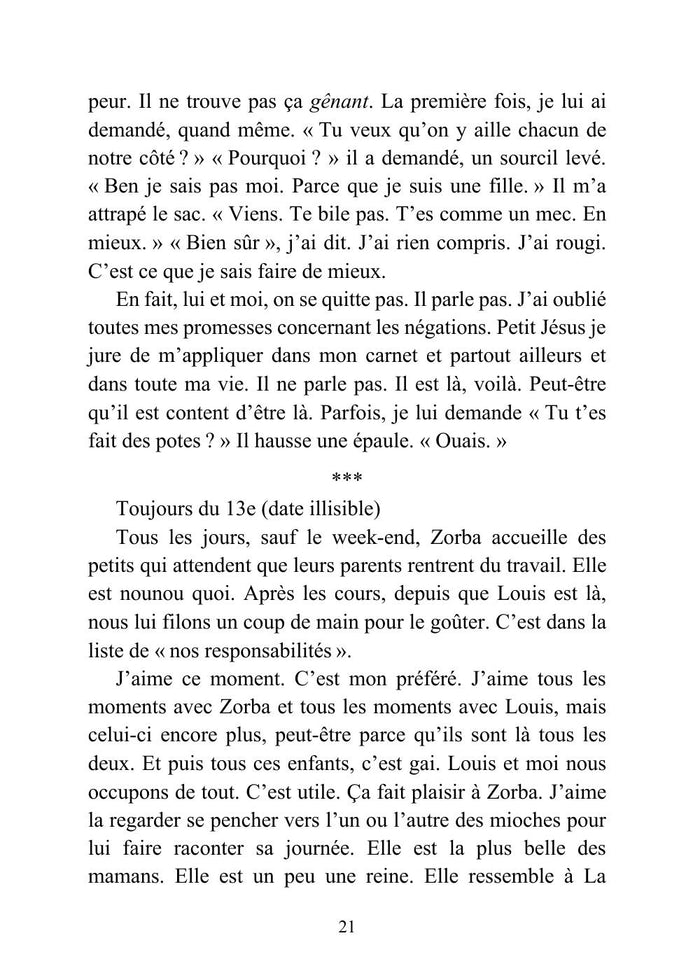 peur. Il ne trouve pas ça gênant. La première fois, je lui ai demandé, quand même. « Tu veux qu'on y aille chacun de notre côté ? » « Pourquoi ? » il a demandé, un sourcil levé. « Ben je sais pas moi. Parce que je suis une fille. » Il m'a attrapé le sac. « Viens. Te bile pas. T'es comme un mec. En mieux. » « Bien sûr », j'ai dit. J'ai rien compris. J'ai rougi. C'est ce que je sais faire de mieux.

En fait, lui et moi, on se quitte pas. Il parle pas. J'ai oublié toutes mes promesses concernant les négations. Petit Jésus je jure de m'appliquer dans mon carnet et partout ailleurs et dans toute ma vie. Il ne parle pas. Il est là, voilà. Peut-être qu'il est content d'être là. Parfois, je lui demande « Tu t'es fait des potes ? » Il hausse une épaule. « Ouais. »

***

Toujours du 13e (date illisible)

Tous les jours, sauf le week-end, Zorba accueille des petits qui attendent que leurs parents rentrent du travail. Elle est nounou quoi. Après les cours, depuis que Louis est là, nous lui filons un coup de main pour le goûter. C'est dans la liste de « nos responsabilités ».

J'aime ce moment. C'est mon préféré. J'aime tous les moments avec Zorba et tous les moments avec Louis, mais celui-ci encore plus, peut-être parce qu'ils sont là tous les deux. Et puis tous ces enfants, c'est gai. Louis et moi nous occupons de tout. C'est utile. Ça fait plaisir à Zorba. J'aime la regarder se pencher vers l'un ou l'autre des mioches pour lui faire raconter sa journée. Elle est la plus belle des mamans. Elle est un peu une reine. Elle ressemble à La

21